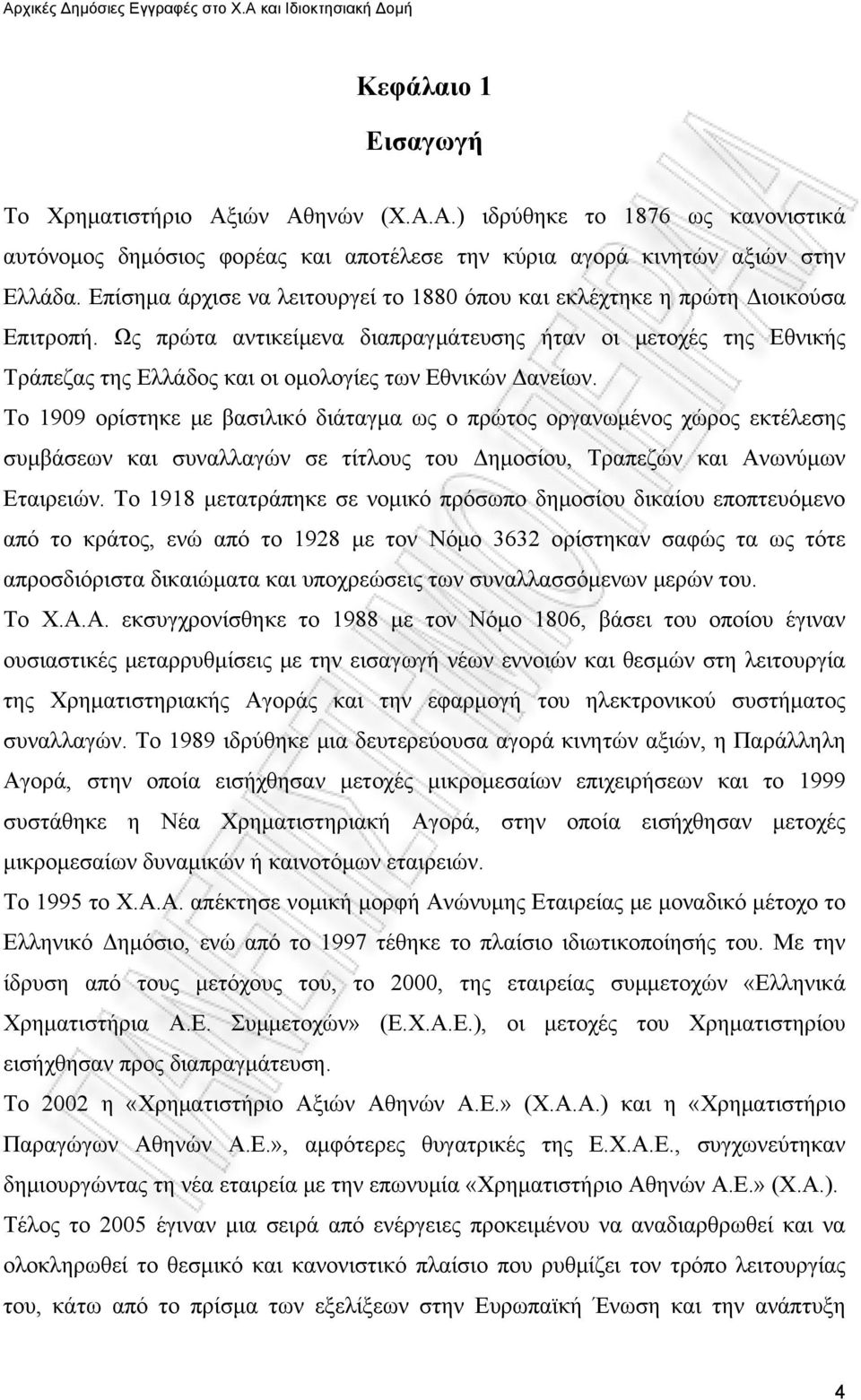 Αρχικές Δημόσιες Εγγραφές στο Χ.Α και Ιδιοκτησιακή Δομή

Κεφάλαιο 1

Εισαγωγή

Το Χρηματιστήριο Αξιών Αθηνών (Χ.Α.Α.) ιδρύθηκε το 1876 ως κανονιστικά αυτόνομος δημόσιος φορέας και αποτέλεσε την κύρια αγορά κινητών αξιών στην Ελλάδα. Επίσημα άρχισε να λειτουργεί το 1880 όπου και εκλέχτηκε η πρώτη Διοικούσα Επιτροπή. Ως πρώτα αντικείμενα διαπραγμάτευσης ήταν οι μετοχές της Εθνικής Τράπεζας της Ελλάδος και οι ομολογίες των Εθνικών Δανείων.

Το 1909 ορίστηκε με βασιλικό διάταγμα ως ο πρώτος οργανωμένος χώρος εκτέλεσης συμβάσεων και συναλλαγών σε τίτλους του Δημοσίου, Τραπεζών και Ανωνύμων Εταιρειών. Το 1918 μετατράπηκε σε νομικό πρόσωπο δημοσίου δικαίου εποπτευόμενο από το κράτος, ενώ από το 1928 με τον Νόμο 3632 ορίστηκαν σαφώς τα ως τότε απροσδιόριστα δικαιώματα και υποχρεώσεις των συναλλασσόμενων μερών του.

Το Χ.Α.Α. εκσυγχρονίσθηκε το 1988 με τον Νόμο 1806, βάσει του οποίου έγιναν ουσιαστικές μεταρρυθμίσεις με την εισαγωγή νέων εννοιών και θεσμών στη λειτουργία της Χρηματιστηριακής Αγοράς και την εφαρμογή του ηλεκτρονικού συστήματος συναλλαγών. Το 1989 ιδρύθηκε μια δευτερεύουσα αγορά κινητών αξιών, η Παράλληλη Αγορά, στην οποία εισήχθησαν μετοχές μικρομεσαίων επιχειρήσεων και το 1999 συστάθηκε η Νέα Χρηματιστηριακή Αγορά, στην οποία εισήχθησαν μετοχές μικρομεσαίων δυναμικών ή καινοτόμων εταιρειών.

Το 1995 το Χ.Α.Α. απέκτησε νομική μορφή Ανώνυμης Εταιρείας με μοναδικό μέτοχο το Ελληνικό Δημόσιο, ενώ από το 1997 τέθηκε το πλαίσιο ιδιωτικοποίησής του. Με την ίδρυση από τους μετόχους του, το 2000, της εταιρείας συμμετοχών «Ελληνικά Χρηματιστήρια Α.Ε. Συμμετοχών» (Ε.Χ.Α.Ε.), οι μετοχές του Χρηματιστηρίου εισήχθησαν προς διαπραγμάτευση.

Το 2002 η «Χρηματιστήριο Αξιών Αθηνών Α.Ε.» (Χ.Α.Α.) και η «Χρηματιστήριο Παραγώγων Αθηνών Α.Ε.», αμφότερες θυγατρικές της Ε.Χ.Α.Ε., συγχωνεύτηκαν δημιουργώντας τη νέα εταιρεία με την επωνυμία «Χρηματιστήριο Αθηνών Α.Ε.» (Χ.Α.).

Τέλος το 2005 έγιναν μια σειρά από ενέργειες προκειμένου να αναδιαρθρωθεί και να ολοκληρωθεί το θεσμικό και κανονιστικό πλαίσιο που ρυθμίζει τον τρόπο λειτουργίας του, κάτω από το πρίσμα των εξελίξεων στην Ευρωπαϊκή Ένωση και την ανάπτυξη

4